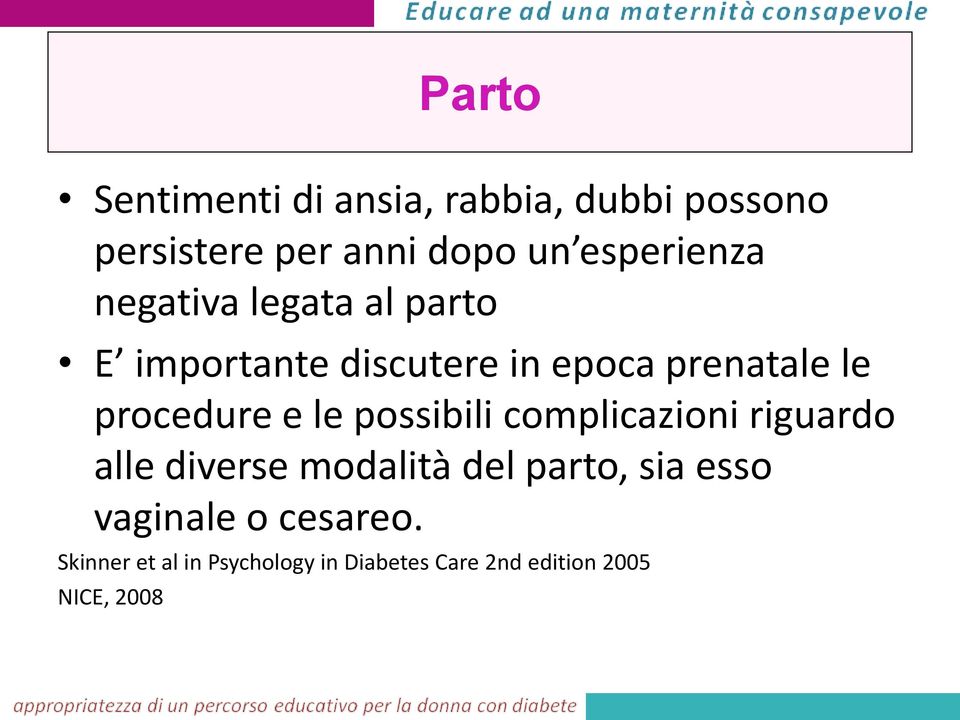 Educare ad una maternità consapevole

Parto

• Sentimenti di ansia, rabbia, dubbi possono persistere per anni dopo un'esperienza negativa legata al parto

• E' importante discutere in epoca prenatale le procedure e le possibili complicazioni riguardo alle diverse modalità del parto, sia esso vaginale o cesareo.

Skinner et al in Psychology in Diabetes Care 2nd edition 2005
NICE, 2008

appropriatezza di un percorso educativo per la donna con diabete